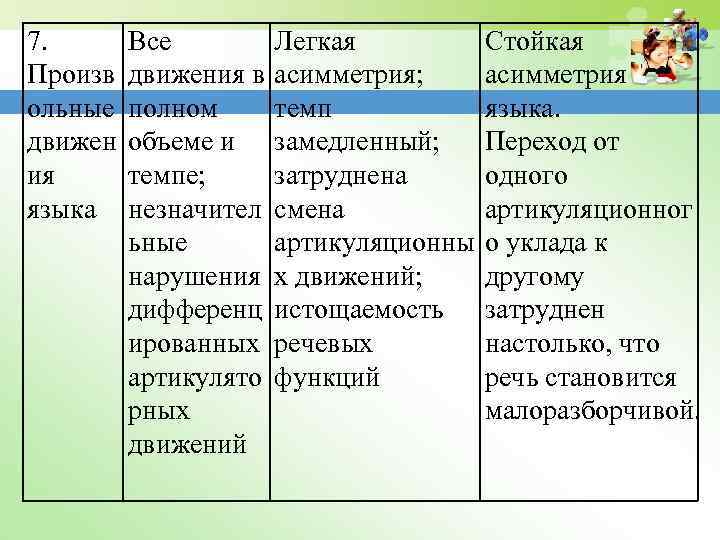 | 7. Произвольные движения языка | Все движения в полном объеме и темпе; незначительные нарушения дифференцированных артикуляторных движений | Легкая асимметрия; темп замедленный; затруднена смена артикуляционных движений; истощаемость речевых функций | Стойкая асимметрия языка. Переход от одного артикуляционного уклада к другому затруднен настолько, что речь становится малоразборчивой. |
|---|---|---|---|